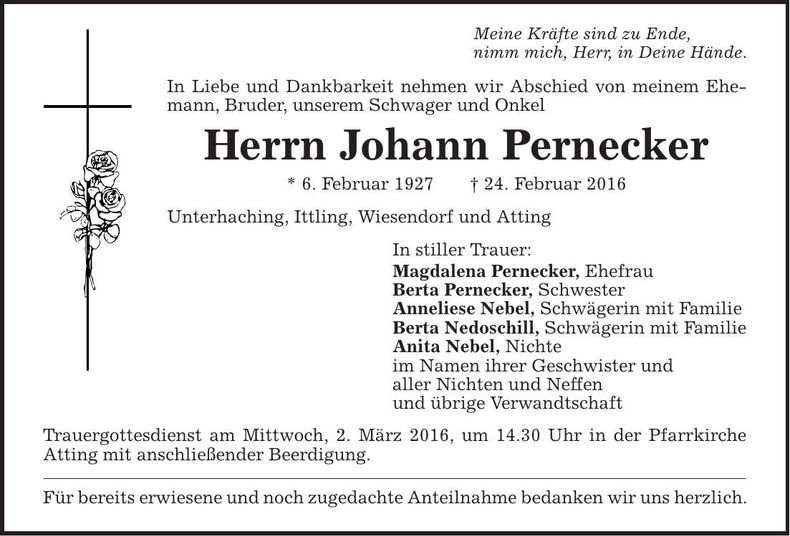 Meine Kräfte sind zu Ende,
nimm mich, Herr, in Deine Hände.

In Liebe und Dankbarkeit nehmen wir Abschied von meinem Ehemann, Bruder, unserem Schwager und Onkel

Herrn Johann Pernecker

* 6. Februar 1927 † 24. Februar 2016

Unterhaching, Ittling, Wiesendorf und Atting

In stiller Trauer:
Magdalena Pernecker, Ehefrau
Berta Pernecker, Schwester
Anneliese Nebel, Schwägerin mit Familie
Berta Nedoschill, Schwägerin mit Familie
Anita Nebel, Nichte
im Namen ihrer Geschwister und
aller Nichten und Neffen
und übrige Verwandtschaft

Trauergottesdienst am Mittwoch, 2. März 2016, um 14.30 Uhr in der Pfarrkirche Atting mit anschließender Beerdigung.

Für bereits erwiesene und noch zugedachte Anteilnahme bedanken wir uns herzlich.